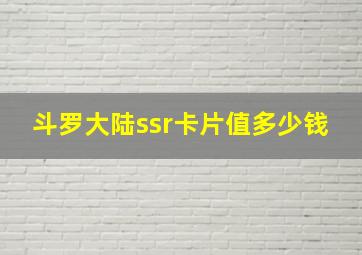 斗罗大陆ssr卡片值多少钱